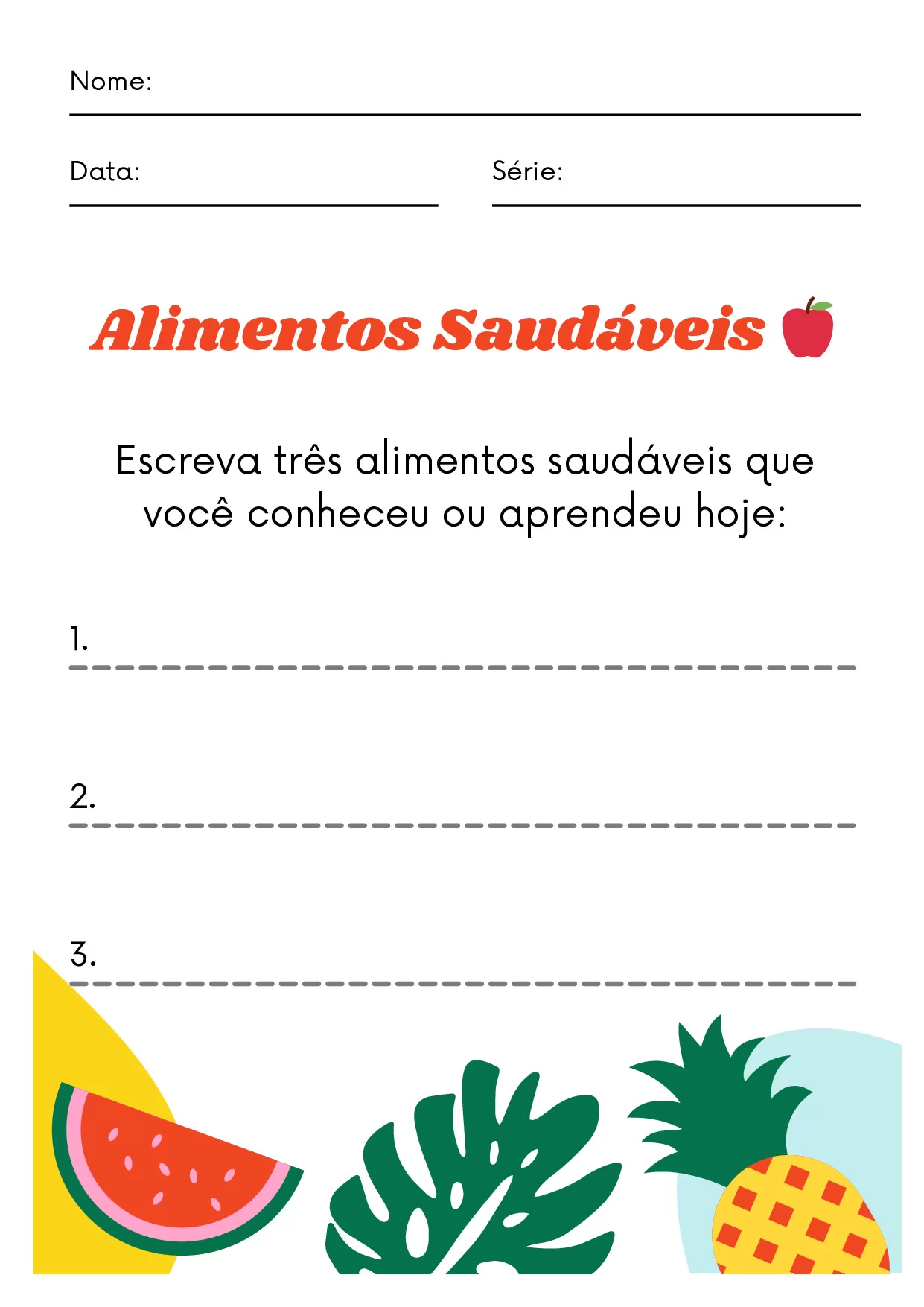 Nome:

Data:

Série:

Alimentos Saudáveis

Escreva três alimentos saudáveis que você conheceu ou aprendeu hoje:

1.

2.

3.